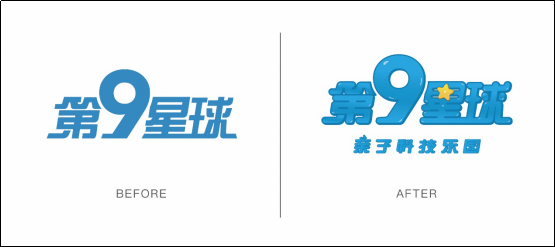 第9星球

BEFORE

第9星球
亲子科技乐园

AFTER